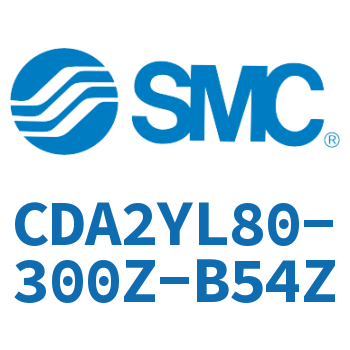 SMC®

CDA2YL80-300Z-B54Z